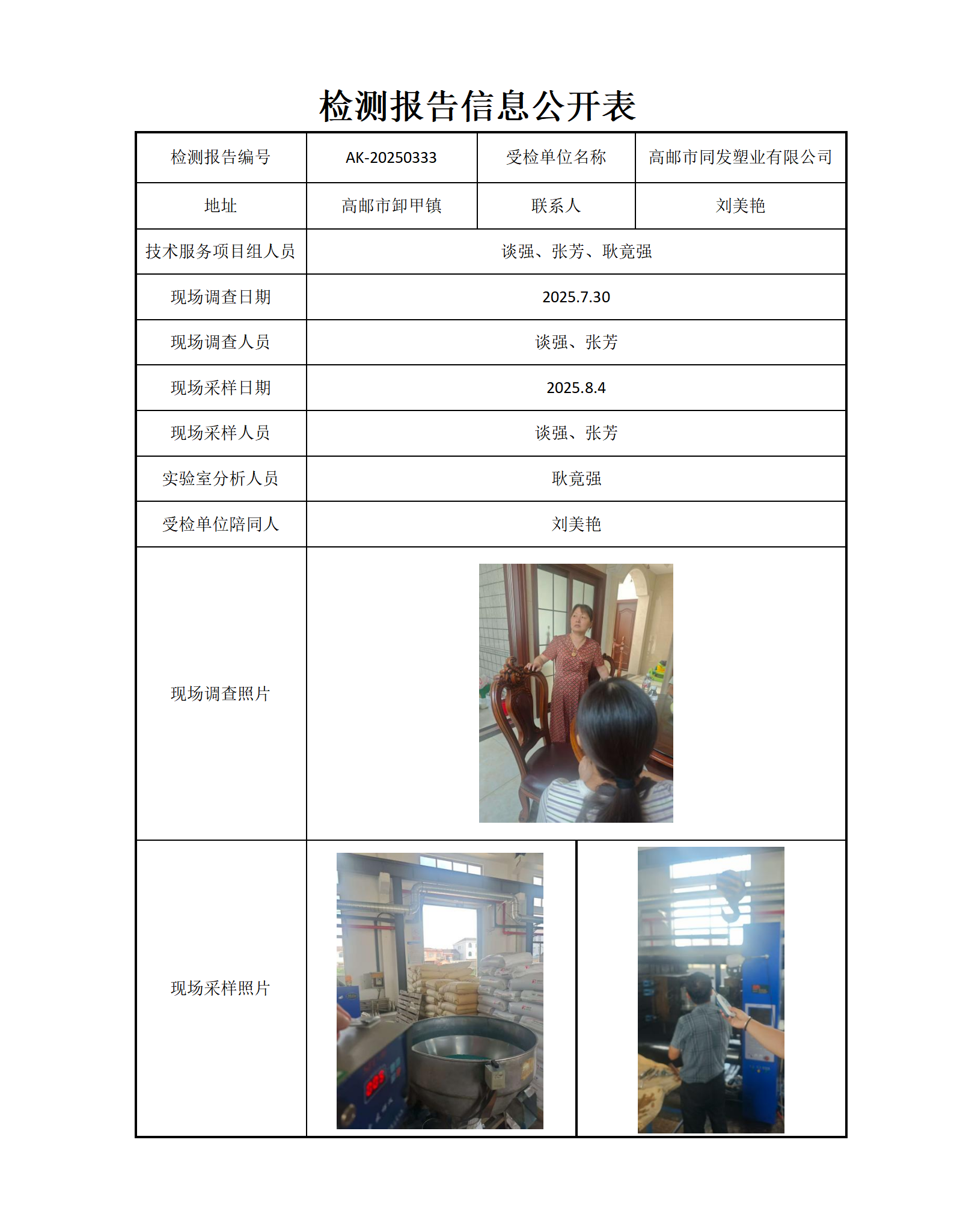 检测报告信息公开表

| 检测报告编号 | AK-20250333 | 受检单位名称 | 高邮市同发塑业有限公司 |
|---|---|---|---|
| 地址 | 高邮市卸甲镇 | 联系人 | 刘美艳 |
| 技术服务项目组人员 | 谈强、张芳、耿竟强 | | |
| 现场调查日期 | 2025.7.30 | | |
| 现场调查人员 | 谈强、张芳 | | |
| 现场采样日期 | 2025.8.4 | | |
| 现场采样人员 | 谈强、张芳 | | |
| 实验室分析人员 | 耿竟强 | | |
| 受检单位陪同人 | 刘美艳 | | |
| 现场调查照片 | | | |
| 现场采样照片 | | | |